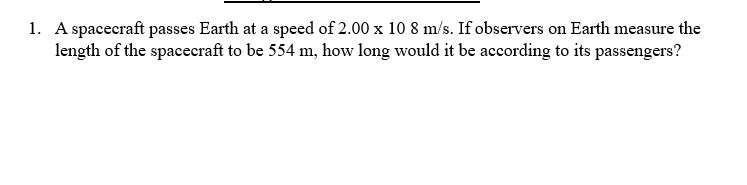 1. A spacecraft passes Earth at a speed of 2.00 x 10 8 m/s. If observers on Earth measure the length of the spacecraft to be 554 m, how long would it be according to its passengers?